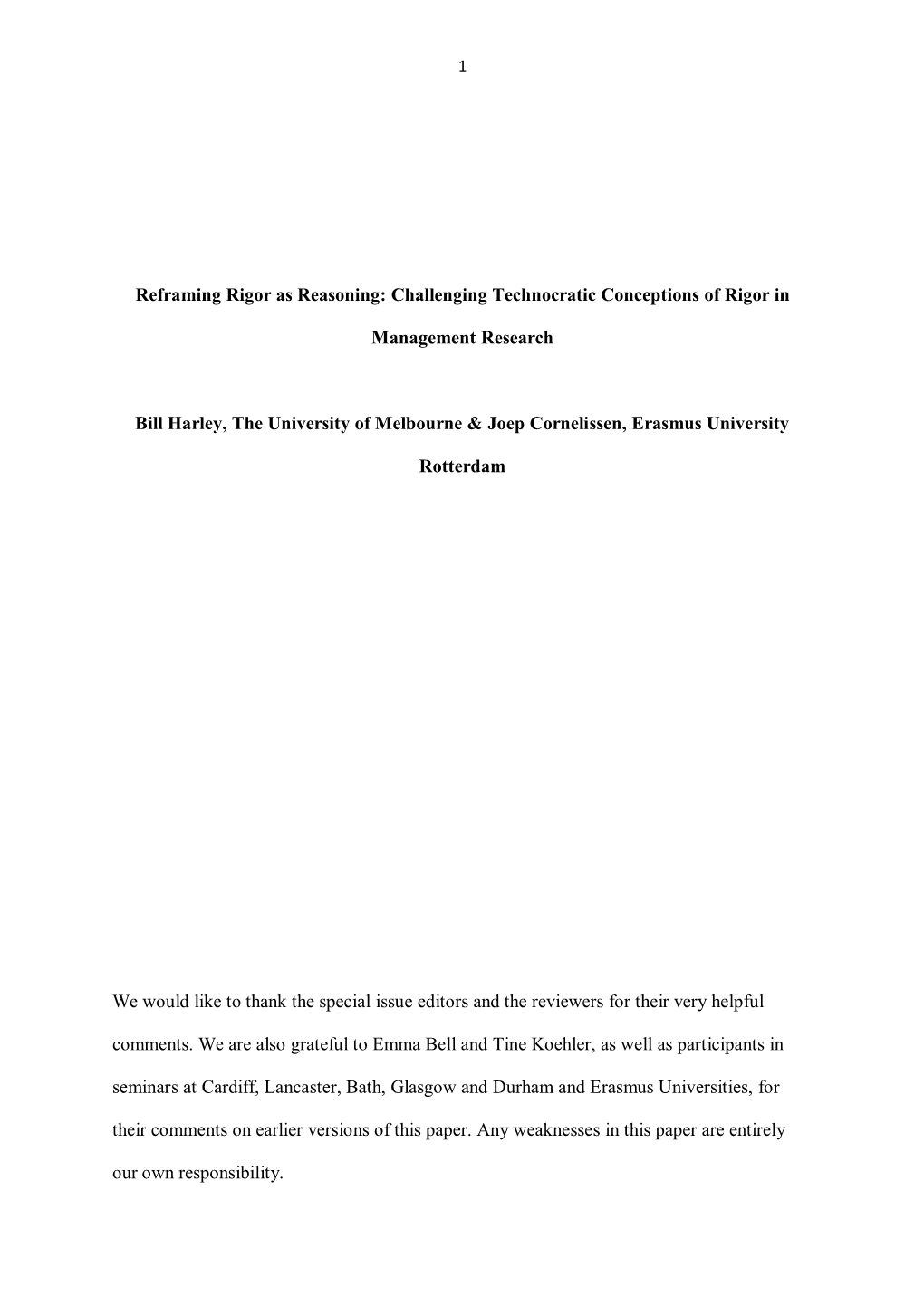 1

Reframing Rigor as Reasoning: Challenging Technocratic Conceptions of Rigor in Management Research

Bill Harley, The University of Melbourne & Joep Cornelissen, Erasmus University Rotterdam

We would like to thank the special issue editors and the reviewers for their very helpful comments. We are also grateful to Emma Bell and Tine Koehler, as well as participants in seminars at Cardiff, Lancaster, Bath, Glasgow and Durham and Erasmus Universities, for their comments on earlier versions of this paper. Any weaknesses in this paper are entirely our own responsibility.